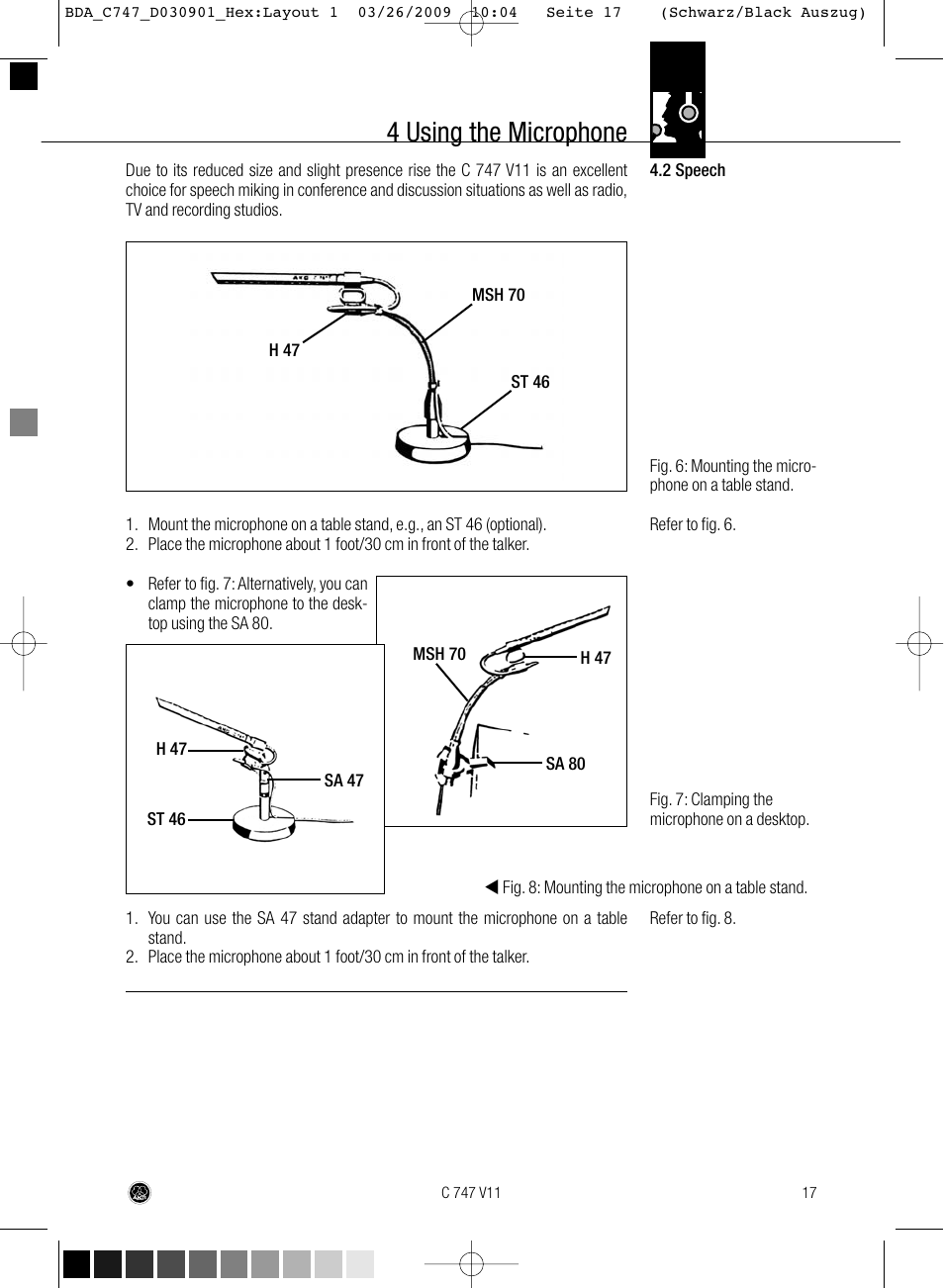 BDA_C747_D030901_Hex:Layout 1 03/26/2009 10:04 Seite 17 (Schwarz/Black Auszug)

4 Using the Microphone

4.2 Speech

Due to its reduced size and slight presence rise the C 747 V11 is an excellent choice for speech miking in conference and discussion situations as well as radio, TV and recording studios.

MSH 70

H 47

ST 46

Fig. 6: Mounting the microphone on a table stand.

1. Mount the microphone on a table stand, e.g., an ST 46 (optional).
2. Place the microphone about 1 foot/30 cm in front of the talker.

Refer to fig. 6.

• Refer to fig. 7: Alternatively, you can clamp the microphone to the desktop using the SA 80.

MSH 70

H 47

SA 80

H 47

SA 47

ST 46

Fig. 7: Clamping the microphone on a desktop.

◀ Fig. 8: Mounting the microphone on a table stand.

1. You can use the SA 47 stand adapter to mount the microphone on a table stand.
2. Place the microphone about 1 foot/30 cm in front of the talker.

Refer to fig. 8.

C 747 V11

17